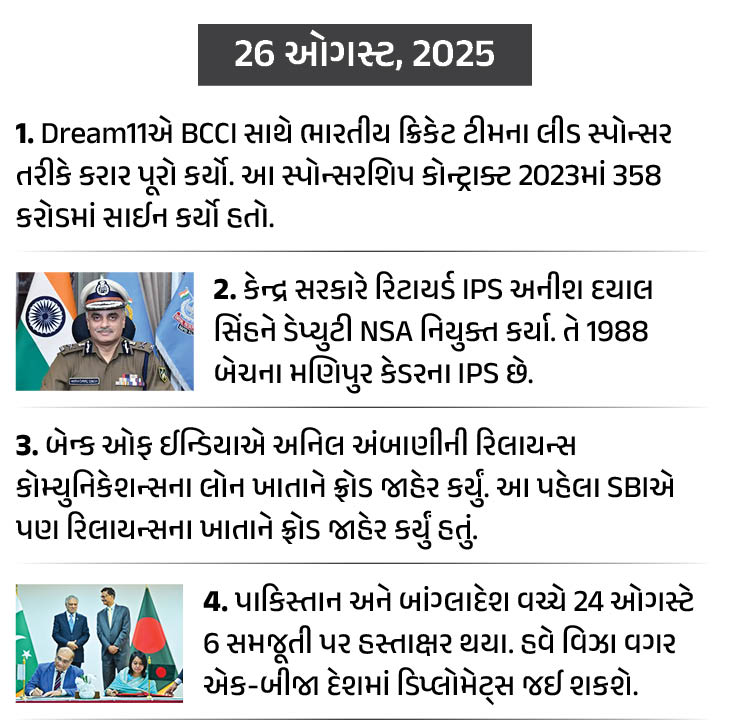 26 ઓગસ્ટ, 2025

1. Dream11એ BCCI સાથે ભારતીય ક્રિકેટ ટીમના લીડ સ્પોન્સર તરીકે કરાર પૂરો કર્યો. આ સ્પોન્સરશિપ કોન્ટ્રાક્ટ 2023માં 358 કરોડમાં સાઈન કર્યો હતો.

2. કેન્દ્ર સરકારે રિટાયર્ડ IPS અનીશ દયાલ સિંહને ડેપ્યુટી NSA નિયુક્ત કર્યા. તે 1988 બેચના મણિપુર કેડરના IPS છે.

3. બેન્ક ઓફ ઈન્ડિયાએ અનિલ અંબાણીની રિલાયન્સ કોમ્યુનિકેશન્સના લોન ખાતાને ફ્રોડ જાહેર કર્યું. આ પહેલા SBIએ પણ રિલાયન્સના ખાતાને ફ્રોડ જાહેર કર્યું હતું.

4. પાકિસ્તાન અને બાંગ્લાદેશ વચ્ચે 24 ઓગસ્ટે 6 સમજૂતી પર હસ્તાક્ષર થયા. હવે વિઝા વગર એક-બીજા દેશમાં ડિપ્લોમેટ્સ જઈ શકશે.